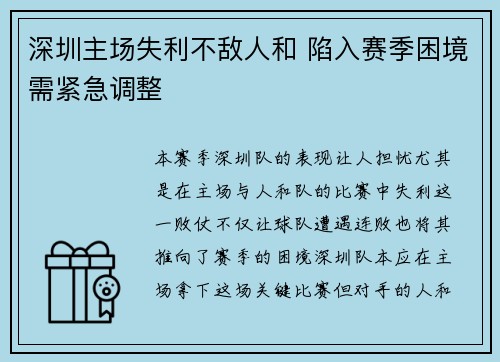 深圳主场失利不敌人和 陷入赛季困境需紧急调整

本赛季深圳队的表现让人担忧尤其是在主场与人和队的比赛中失利这一败仗不仅让球队遭遇连败也将其推向了赛季的困境深圳队本应在主场拿下这场关键比赛但对手的人和